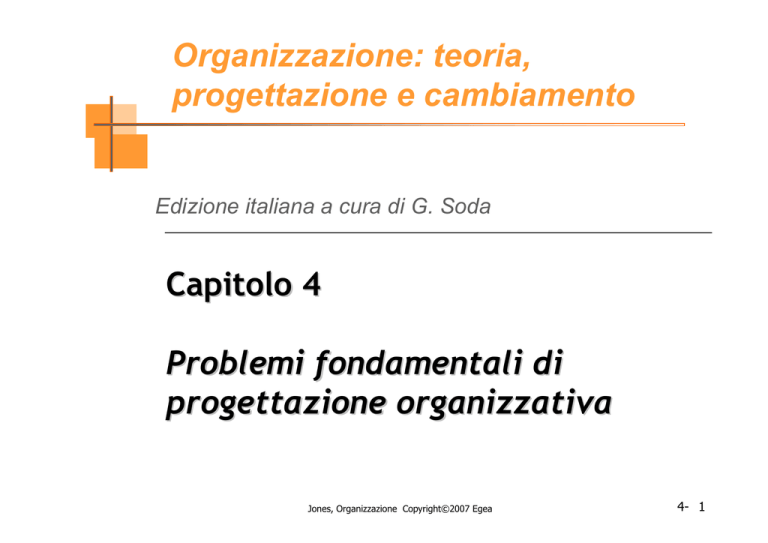 Organizzazione: teoria, progettazione e cambiamento

Edizione italiana a cura di G. Soda

Capitolo 4

Problemi fondamentali di progettazione organizzativa

Jones, Organizzazione Copyright©2007 Egea

4- 1